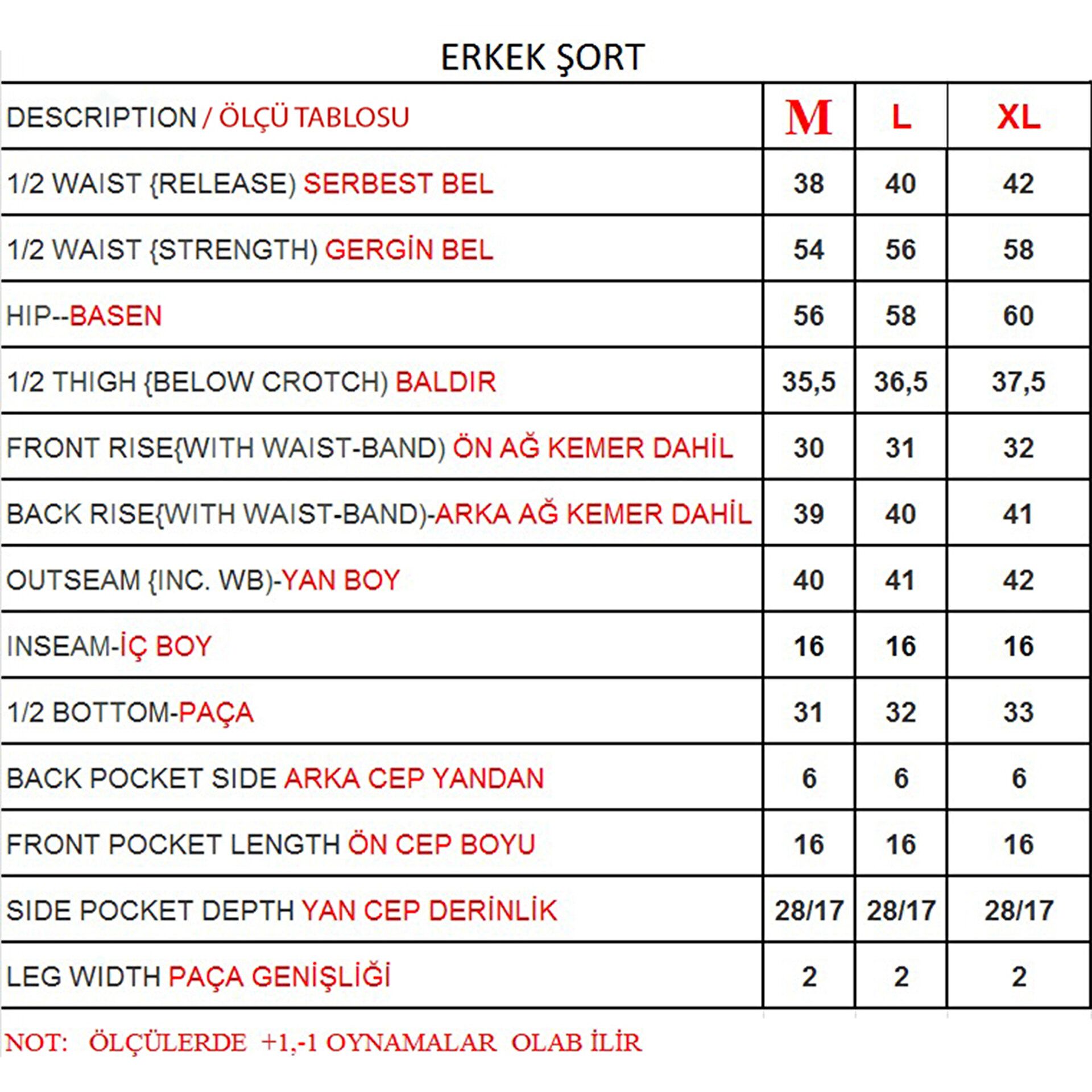 ERKEK ŞORT

| DESCRIPTION / ÖLÇÜ TABLOSU | M | L | XL |
|---|---|---|---|
| 1/2 WAIST {RELEASE) SERBEST BEL | 38 | 40 | 42 |
| 1/2 WAIST {STRENGTH) GERGİN BEL | 54 | 56 | 58 |
| HIP--BASEN | 56 | 58 | 60 |
| 1/2 THIGH {BELOW CROTCH) BALDIR | 35,5 | 36,5 | 37,5 |
| FRONT RISE{WITH WAIST-BAND) ÖN AĞ KEMER DAHİL | 30 | 31 | 32 |
| BACK RISE{WITH WAIST-BAND)-ARKA AĞ KEMER DAHİL | 39 | 40 | 41 |
| OUTSEAM {INC. WB)-YAN BOY | 40 | 41 | 42 |
| INSEAM-İÇ BOY | 16 | 16 | 16 |
| 1/2 BOTTOM-PAÇA | 31 | 32 | 33 |
| BACK POCKET SIDE ARKA CEP YANDAN | 6 | 6 | 6 |
| FRONT POCKET LENGTH ÖN CEP BOYU | 16 | 16 | 16 |
| SIDE POCKET DEPTH YAN CEP DERİNLİK | 28/17 | 28/17 | 28/17 |
| LEG WIDTH PAÇA GENİŞLİĞİ | 2 | 2 | 2 |

NOT: ÖLÇÜLERDE +1,-1 OYNAMALAR OLAB İLİR